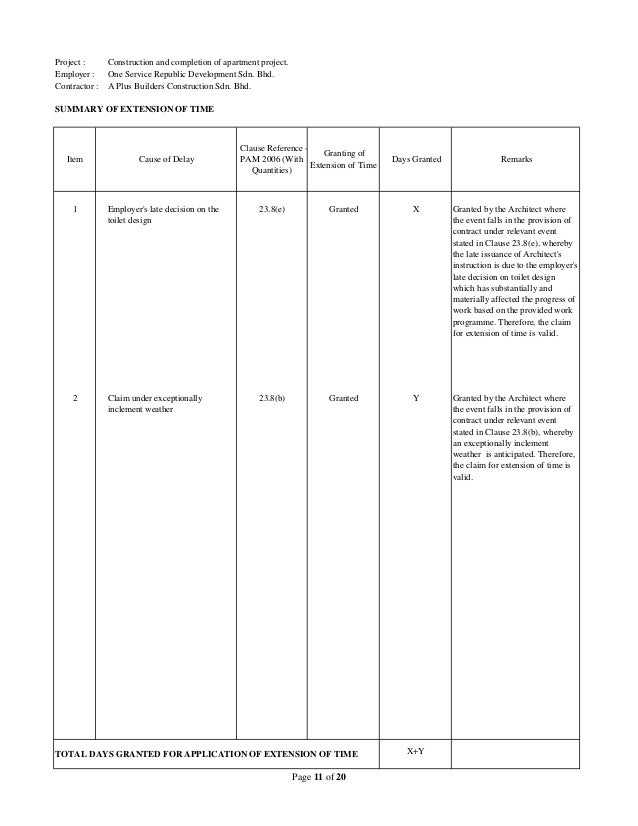 Project : Construction and completion of apartment project.
Employer : One Service Republic Development Sdn. Bhd.
Contractor : A Plus Builders Construction Sdn. Bhd.

SUMMARY OF EXTENSION OF TIME

| Item | Cause of Delay | Clause Reference - PAM 2006 (With Quantities) | Granting of Extension of Time | Days Granted | Remarks |
|---|---|---|---|---|---|
| 1 | Employer's late decision on the toilet design | 23.8(e) | Granted | X | Granted by the Architect where the event falls in the provision of contract under relevant event stated in Clause 23.8(e), whereby the late issuance of Architect's instruction is due to the employer's late decision on toilet design which has substantially and materially affected the progress of work based on the provided work programme. Therefore, the claim for extension of time is valid. |
| 2 | Claim under exceptionally inclement weather | 23.8(b) | Granted | Y | Granted by the Architect where the event falls in the provision of contract under relevant event stated in Clause 23.8(b), whereby an exceptionally inclement weather is anticipated. Therefore, the claim for extension of time is valid. |
| TOTAL DAYS GRANTED FOR APPLICATION OF EXTENSION OF TIME | | | | X+Y | |

Page 11 of 20